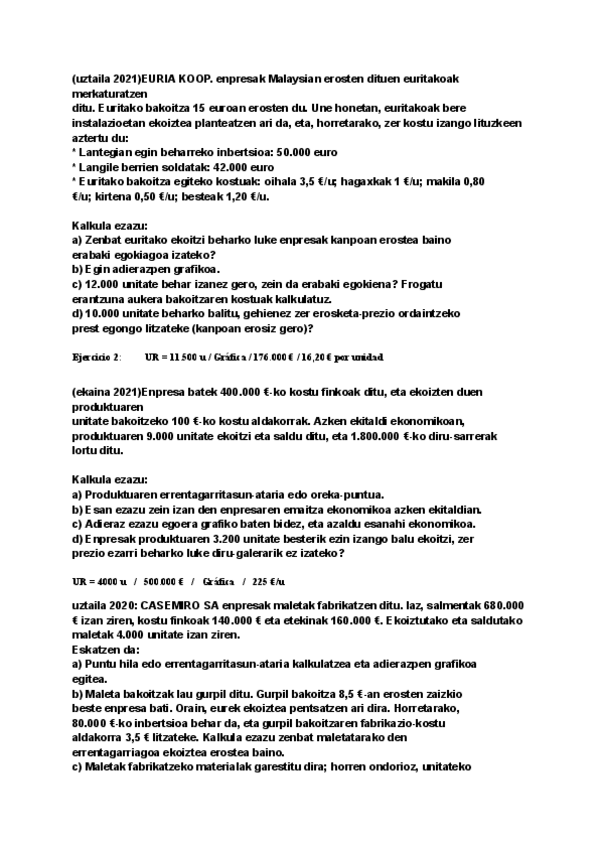 (uztaila 2021)EURIA KOOP. enpresak Malaysian erosten dituen euritakoak merkaturatzen
ditu. Euritako bakoitza 15 euroan erosten du. Une honetan, euritakoak bere instalazioetan ekoiztea planteatzen ari da, eta, horretarako, zer kostu izango lituzkeen aztertu du:
* Lantegian egin beharreko inbertsioa: 50.000 euro
* Langile berrien soldatak: 42.000 euro
* Euritako bakoitza egiteko kostuak: oihala 3,5 €/u; hagaxkak 1 €/u; makila 0,80 €/u; kirtena 0,50 €/u; besteak 1,20 €/u.

Kalkula ezazu:
a) Zenbat euritako ekoitzi beharko luke enpresak kanpoan erostea baino erabaki egokiagoa izateko?
b) Egin adierazpen grafikoa.
c) 12.000 unitate behar izanez gero, zein da erabaki egokiena? Frogatu erantzuna aukera bakoitzaren kostuak kalkulatuz.
d) 10.000 unitate beharko balitu, gehienez zer erosketa-prezio ordaintzeko prest egongo litzateke (kanpoan erosiz gero)?

Ejercicio 2: UR = 11 500 u / Gráfica / 176.000 € / 16,20 € por unidad

(ekaina 2021)Enpresa batek 400.000 €-ko kostu finkoak ditu, eta ekoizten duen produktuaren
unitate bakoitzeko 100 €-ko kostu aldakorrak. Azken ekitaldi ekonomikoan, produktuaren 9.000 unitate ekoitzi eta saldu ditu, eta 1.800.000 €-ko diru-sarrerak lortu ditu.

Kalkula ezazu:
a) Produktuaren errentagarritasun-ataria edo oreka-puntua.
b) Esan ezazu zein izan den enpresaren emaitza ekonomikoa azken ekitaldian.
c) Adieraz ezazu egoera grafiko baten bidez, eta azaldu esanahi ekonomikoa.
d) Enpresak produktuaren 3.200 unitate besterik ezin izango balu ekoitzi, zer prezio ezarri beharko luke diru-galerarik ez izateko?

UR = 4000 u / 500.000 € / Gráfica / 225 €/u

uztaila 2020: CASEMIRO SA enpresak maletak fabrikatzen ditu. Iaz, salmentak 680.000 € izan ziren, kostu finkoak 140.000 € eta etekinak 160.000 €. Ekoiztutako eta saldutako maletak 4.000 unitate izan ziren.
Eskatzen da:
a) Puntu hila edo errentagarritasun-ataria kalkulatzea eta adierazpen grafikoa egitea.
b) Maleta bakoitzak lau gurpil ditu. Gurpil bakoitza 8,5 €-an erosten zaizkio beste enpresa bati. Orain, eurek ekoiztea pentsatzen ari dira. Horretarako, 80.000 €-ko inbertsioa behar da, eta gurpil bakoitzaren fabrikazio-kostu aldakorra 3,5 € litzateke. Kalkula ezazu zenbat maletatarako den errentagarriagoa ekoiztea erostea baino.
c) Maletak fabrikatzeko materialak garestitu dira; horren ondorioz, unitateko